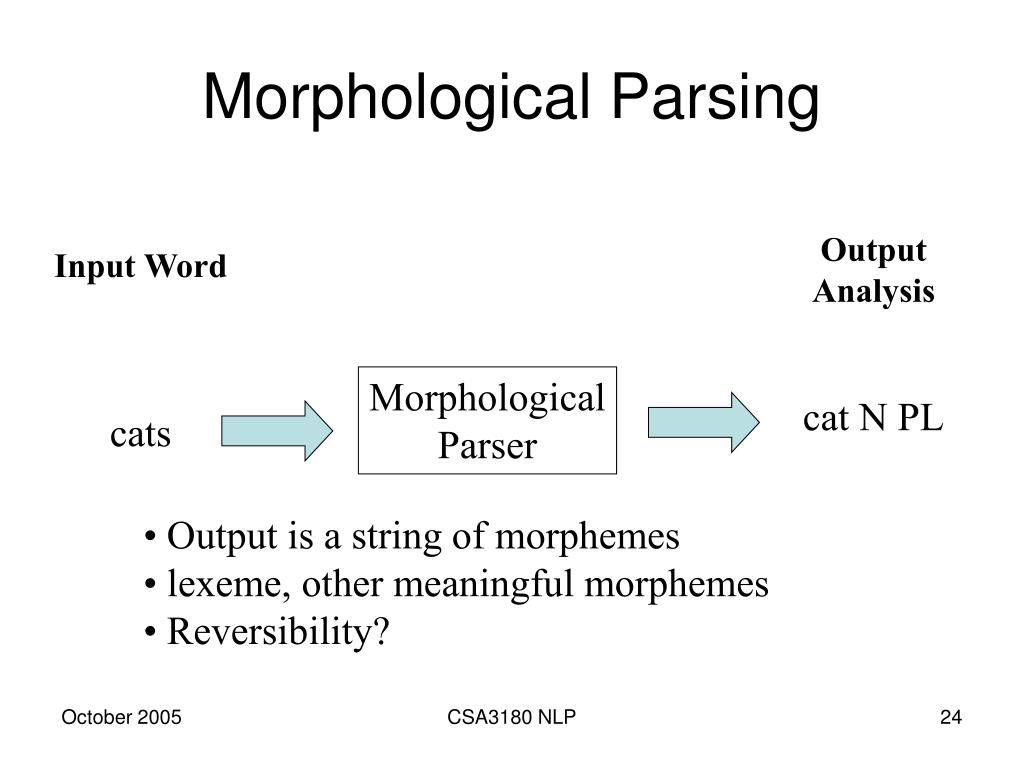 Morphological Parsing

Input Word

Output Analysis

cats

Morphological Parser

cat N PL

• Output is a string of morphemes
• lexeme, other meaningful morphemes
• Reversibility?

October 2005

CSA3180 NLP

24